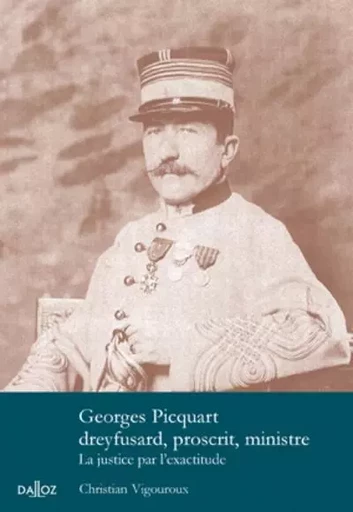 Georges Picquart
dreyfusard, proscrit, ministre
La justice par l'exactitude

DALLOZ

Christian Vigouroux